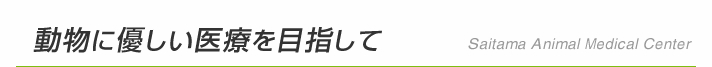 動物に優しい医療を目指して

Saitama Animal Medical Center